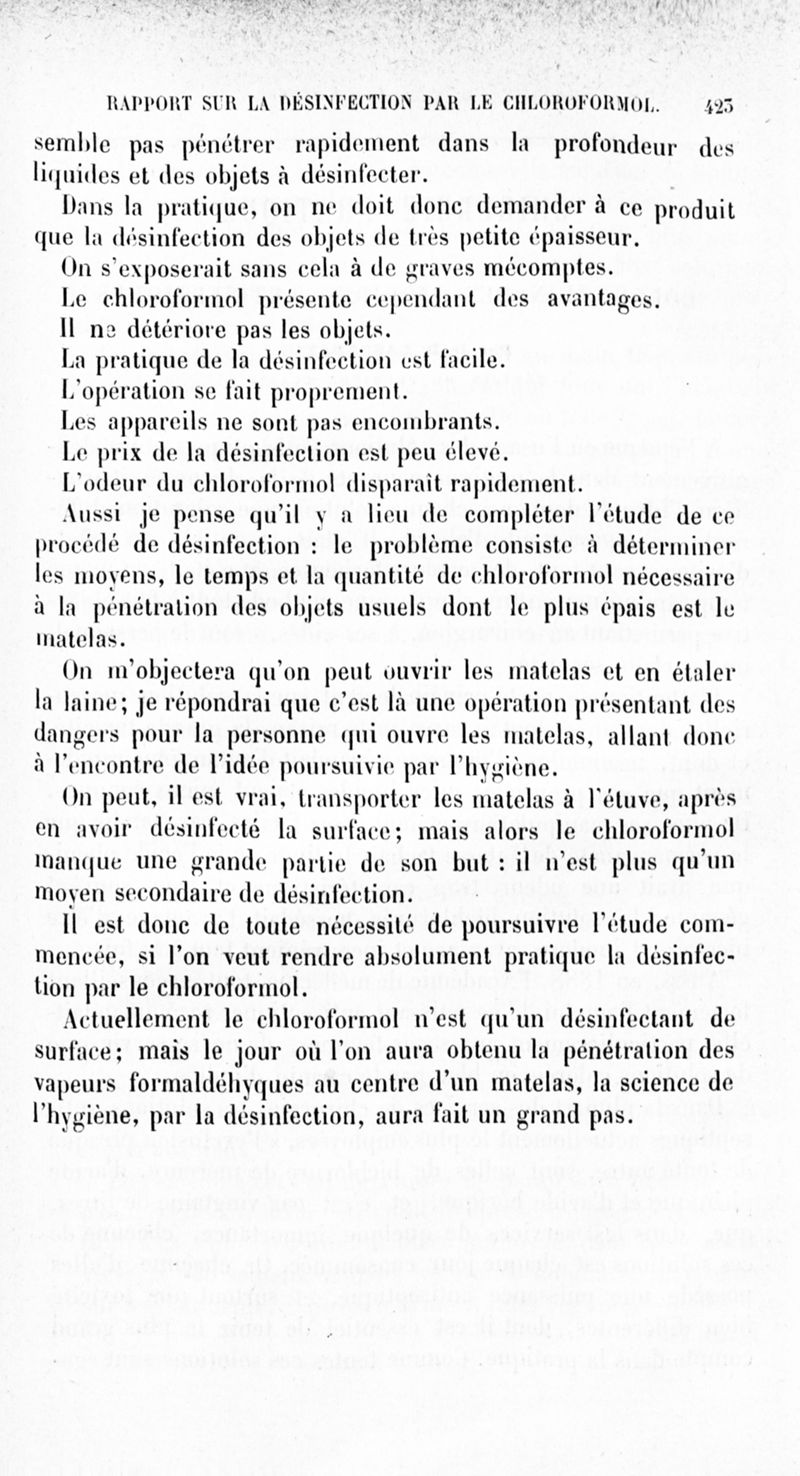 RAPPORT SUR LA DÉSINFECTION PAR LE CHLOROFORMOL. 423

semble pas pénétrer rapidement dans la profondeur des liquides et des objets à désinfecter.

Dans la pratique, on ne doit donc demander à ce produit que la désinfection des objets de très petite épaisseur.

On s'exposerait sans cela à de graves mécomptes.

Le chloroformol présente cependant des avantages.

Il ne détériore pas les objets.

La pratique de la désinfection est facile.

L'opération se fait proprement.

Les appareils ne sont pas encombrants.

Le prix de la désinfection est peu élevé.

L'odeur du chloroformol disparaît rapidement.

Aussi je pense qu'il y a lieu de compléter l'étude de ce procédé de désinfection : le problème consiste à déterminer les moyens, le temps et la quantité de chloroformol nécessaire à la pénétration des objets usuels dont le plus épais est le matelas.

On m'objectera qu'on peut ouvrir les matelas et en étaler la laine; je répondrai que c'est là une opération présentant des dangers pour la personne qui ouvre les matelas, allant donc à l'encontre de l'idée poursuivie par l'hygiène.

On peut, il est vrai, transporter les matelas à l'étuve, après en avoir désinfecté la surface; mais alors le chloroformol manque une grande partie de son but : il n'est plus qu'un moyen secondaire de désinfection.

Il est donc de toute nécessité de poursuivre l'étude commencée, si l'on veut rendre absolument pratique la désinfection par le chloroformol.

Actuellement le chloroformol n'est qu'un désinfectant de surface; mais le jour où l'on aura obtenu la pénétration des vapeurs formaldéhyques au centre d'un matelas, la science de l'hygiène, par la désinfection, aura fait un grand pas.